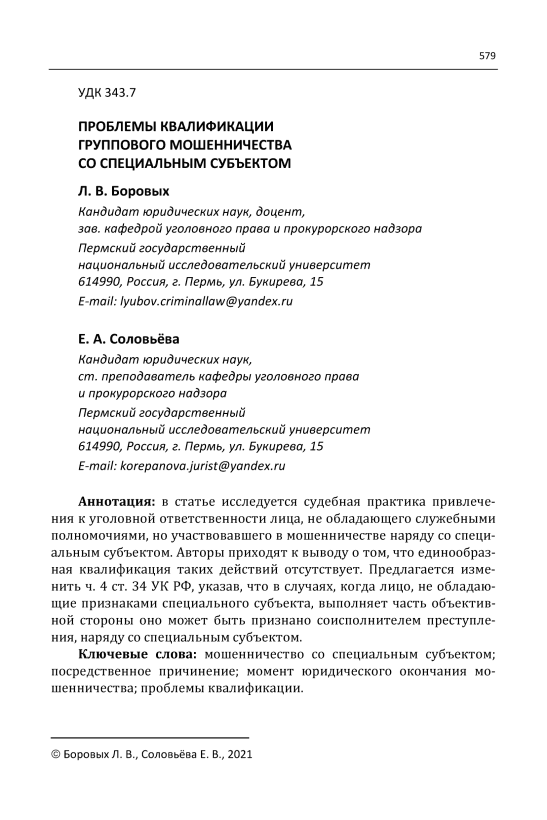 579

УДК 343.7

ПРОБЛЕМЫ КВАЛИФИКАЦИИ ГРУППОВОГО МОШЕННИЧЕСТВА СО СПЕЦИАЛЬНЫМ СУБЪЕКТОМ

Л. В. Боровых

Кандидат юридических наук, доцент, зав. кафедрой уголовного права и прокурорского надзора

Пермский государственный национальный исследовательский университет 614990, Россия, г. Пермь, ул. Букирева, 15

E-mail: lyubov.criminallaw@yandex.ru

Е. А. Соловьёва

Кандидат юридических наук, ст. преподаватель кафедры уголовного права и прокурорского надзора

Пермский государственный национальный исследовательский университет 614990, Россия, г. Пермь, ул. Букирева, 15

E-mail: korepanova.jurist@yandex.ru

Аннотация: в статье исследуется судебная практика привлечения к уголовной ответственности лица, не обладающего служебными полномочиями, но участвовавшего в мошенничестве наряду со специальным субъектом. Авторы приходят к выводу о том, что единообразная квалификация таких действий отсутствует. Предлагается изменить ч. 4 ст. 34 УК РФ, указав, что в случаях, когда лицо, не обладающие признаками специального субъекта, выполняет часть объективной стороны оно может быть признано соисполнителем преступления, наряду со специальным субъектом.

Ключевые слова: мошенничество со специальным субъектом; посредственное причинение; момент юридического окончания мошенничества; проблемы квалификации.

© Боровых Л. В., Соловьёва Е. В., 2021